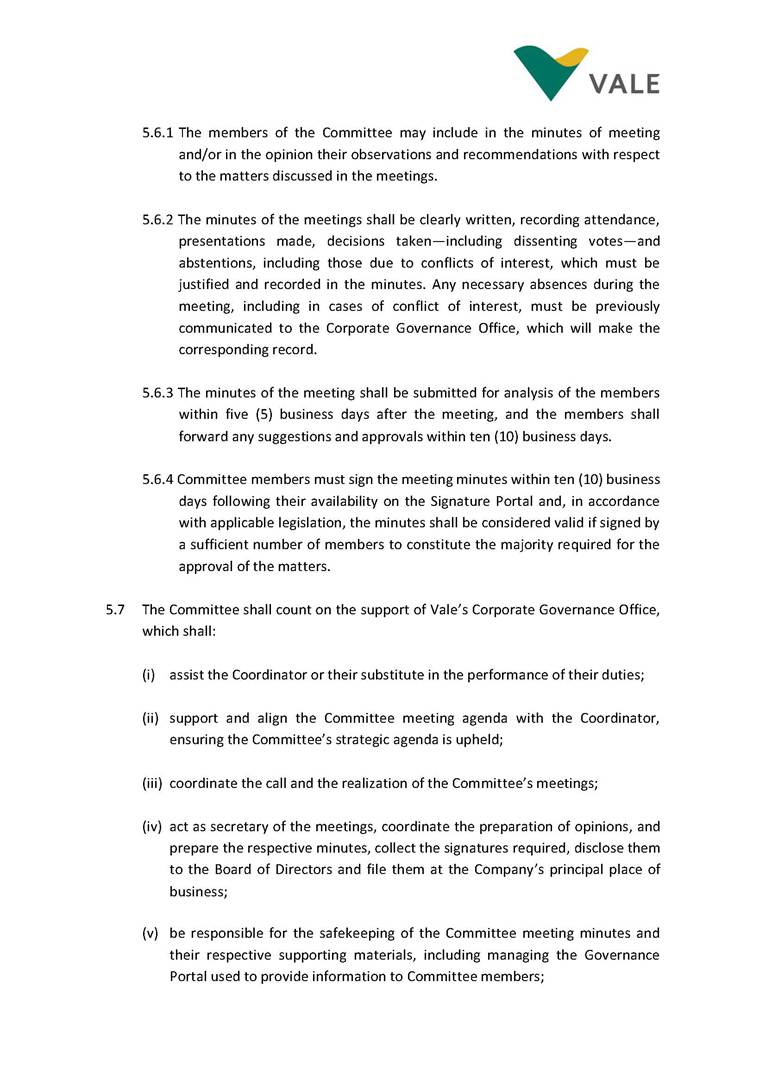 VALE

5.6.1 The members of the Committee may include in the minutes of meeting and/or in the opinion their observations and recommendations with respect to the matters discussed in the meetings.

5.6.2 The minutes of the meetings shall be clearly written, recording attendance, presentations made, decisions taken—including dissenting votes—and abstentions, including those due to conflicts of interest, which must be justified and recorded in the minutes. Any necessary absences during the meeting, including in cases of conflict of interest, must be previously communicated to the Corporate Governance Office, which will make the corresponding record.

5.6.3 The minutes of the meeting shall be submitted for analysis of the members within five (5) business days after the meeting, and the members shall forward any suggestions and approvals within ten (10) business days.

5.6.4 Committee members must sign the meeting minutes within ten (10) business days following their availability on the Signature Portal and, in accordance with applicable legislation, the minutes shall be considered valid if signed by a sufficient number of members to constitute the majority required for the approval of the matters.

5.7 The Committee shall count on the support of Vale's Corporate Governance Office, which shall:

(i) assist the Coordinator or their substitute in the performance of their duties;

(ii) support and align the Committee meeting agenda with the Coordinator, ensuring the Committee's strategic agenda is upheld;

(iii) coordinate the call and the realization of the Committee's meetings;

(iv) act as secretary of the meetings, coordinate the preparation of opinions, and prepare the respective minutes, collect the signatures required, disclose them to the Board of Directors and file them at the Company's principal place of business;

(v) be responsible for the safekeeping of the Committee meeting minutes and their respective supporting materials, including managing the Governance Portal used to provide information to Committee members;